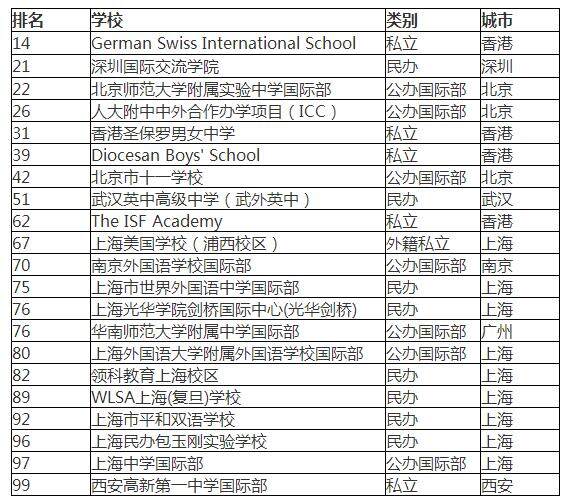 | 排名 | 学校 | 类别 | 城市 |
|---|---|---|---|
| 14 | German Swiss International School | 私立 | 香港 |
| 21 | 深圳国际交流学院 | 民办 | 深圳 |
| 22 | 北京师范大学附属实验中学国际部 | 公办国际部 | 北京 |
| 26 | 人大附中中外合作办学项目（ICC） | 公办国际部 | 北京 |
| 31 | 香港圣保罗男女中学 | 私立 | 香港 |
| 39 | Diocesan Boys' School | 私立 | 香港 |
| 42 | 北京市十一学校 | 公办国际部 | 北京 |
| 51 | 武汉英中高级中学（武外英中） | 民办 | 武汉 |
| 62 | The ISF Academy | 私立 | 香港 |
| 67 | 上海美国学校（浦西校区） | 外籍私立 | 上海 |
| 70 | 南京外国语学校国际部 | 公办国际部 | 南京 |
| 75 | 上海市世界外国语中学国际部 | 民办 | 上海 |
| 76 | 上海光华学院剑桥国际中心(光华剑桥) | 民办 | 上海 |
| 76 | 华南师范大学附属中学国际部 | 公办国际部 | 广州 |
| 80 | 上海外国语大学附属外国语学校国际部 | 公办国际部 | 上海 |
| 82 | 领科教育上海校区 | 民办 | 上海 |
| 89 | WLSA上海(复旦)学校 | 民办 | 上海 |
| 92 | 上海市平和双语学校 | 民办 | 上海 |
| 96 | 上海民办包玉刚实验学校 | 民办 | 上海 |
| 97 | 上海中学国际部 | 公办国际部 | 上海 |
| 99 | 西安高新第一中学国际部 | 私立 | 西安 |